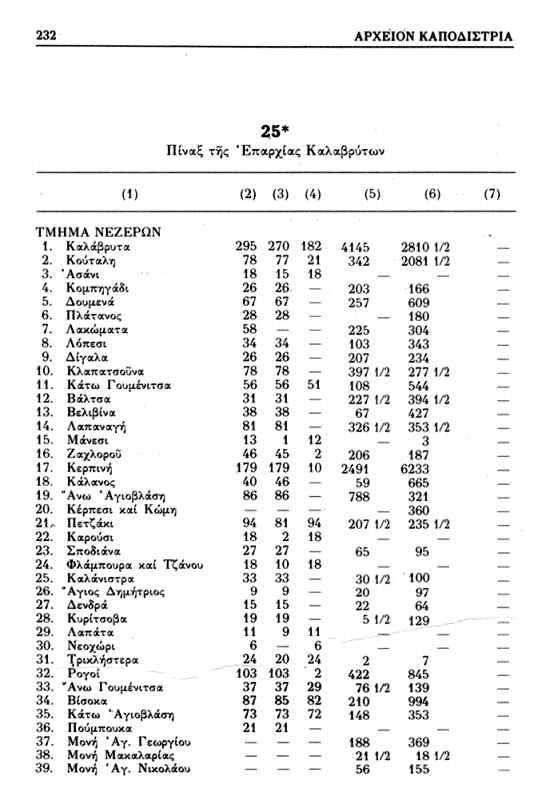 232 ΑΡΧΕΙΟΝ ΚΑΠΟΔΙΣΤΡΙΑ

25*
Πίναξ τῆς Ἐπαρχίας Καλαβρύτων

| (1) | (2) | (3) | (4) | (5) | (6) | (7) |
|---|---|---|---|---|---|---|
| ΤΜΗΜΑ ΝΕΖΕΡΩΝ | | | | | | |
| 1. Καλάβρυτα | 295 | 270 | 182 | 4145 | 2810 1/2 | — |
| 2. Κούταλη | 78 | 77 | 21 | 342 | 2081 1/2 | — |
| 3. Ἀσάνι | 18 | 15 | 18 | — | — | — |
| 4. Κομπηγάδι | 26 | 26 | — | 203 | 166 | — |
| 5. Δουμενά | 67 | 67 | — | 257 | 609 | — |
| 6. Πλάτανος | 28 | 28 | — | — | 180 | — |
| 7. Λακώματα | 58 | — | — | 225 | 304 | — |
| 8. Λόπεσι | 34 | 34 | — | 103 | 343 | — |
| 9. Δίγαλα | 26 | 26 | — | 207 | 234 | — |
| 10. Κλαπατσοῦνα | 78 | 78 | — | 397 1/2 | 277 1/2 | — |
| 11. Κάτω Γουμένιτσα | 56 | 56 | 51 | 108 | 544 | — |
| 12. Βάλτσα | 31 | 31 | — | 227 1/2 | 394 1/2 | — |
| 13. Βελιβίνα | 38 | 38 | — | 67 | 427 | — |
| 14. Λαπαναγή | 81 | 81 | — | 326 1/2 | 353 1/2 | — |
| 15. Μάνεσι | 13 | 1 | 12 | — | 3 | — |
| 16. Ζαχλοροῦ | 46 | 45 | 2 | 206 | 187 | — |
| 17. Κερπινή | 179 | 179 | 10 | 2491 | 6233 | — |
| 18. Κάλανος | 40 | 46 | — | 59 | 665 | — |
| 19. Ἄνω Ἁγιοβλάση | 86 | 86 | — | 788 | 321 | — |
| 20. Κέρπεσι καί Κώμη | — | — | — | — | 360 | — |
| 21. Πετζάκι | 94 | 81 | 94 | 207 1/2 | 235 1/2 | — |
| 22. Καρούσι | 18 | 2 | 18 | — | — | — |
| 23. Σποδιάνα | 27 | 27 | — | 65 | 95 | — |
| 24. Φλάμπουρα καί Τζάνου | 18 | 10 | 18 | — | — | — |
| 25. Καλάνιστρα | 33 | 33 | — | 30 1/2 | 100 | — |
| 26. Ἅγιος Δημήτριος | 9 | 9 | — | 20 | 97 | — |
| 27. Δενδρά | 15 | 15 | — | 22 | 64 | — |
| 28. Κυρίτσοβα | 19 | 19 | — | 5 1/2 | 129 | — |
| 29. Λαπάτα | 11 | 9 | 11 | — | — | — |
| 30. Νεοχώρι | 6 | — | 6 | — | — | — |
| 31. Τρικλήστερα | 24 | 20 | 24 | 2 | 7 | — |
| 32. Ρογοί | 103 | 103 | 2 | 422 | 845 | — |
| 33. Ἄνω Γουμένιτσα | 37 | 37 | 29 | 76 1/2 | 139 | — |
| 34. Βίσοκα | 87 | 85 | 82 | 210 | 994 | — |
| 35. Κάτω Ἁγιοβλάση | 73 | 73 | 72 | 148 | 353 | — |
| 36. Πούμπουκα | 21 | 21 | — | — | — | — |
| 37. Μονή Ἁγ. Γεωργίου | — | — | — | 188 | 369 | — |
| 38. Μονή Μακαλαρίας | — | — | — | 21 1/2 | 18 1/2 | — |
| 39. Μονή Ἁγ. Νικολάου | — | — | — | 56 | 155 | — |